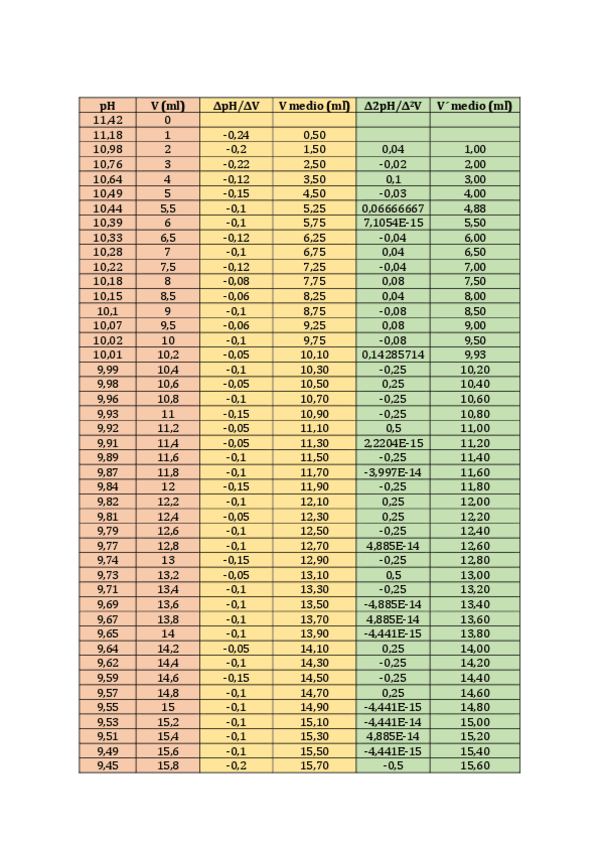 | pH | V (ml) | ΔpH/ΔV | V medio (ml) | Δ2pH/Δ²V | V´medio (ml) |
|---|---|---|---|---|---|
| 11,42 | 0 | | | | |
| 11,18 | 1 | -0,24 | 0,50 | | |
| 10,98 | 2 | -0,2 | 1,50 | 0,04 | 1,00 |
| 10,76 | 3 | -0,22 | 2,50 | -0,02 | 2,00 |
| 10,64 | 4 | -0,12 | 3,50 | 0,1 | 3,00 |
| 10,49 | 5 | -0,15 | 4,50 | -0,03 | 4,00 |
| 10,44 | 5,5 | -0,1 | 5,25 | 0,06666667 | 4,88 |
| 10,39 | 6 | -0,1 | 5,75 | 7,1054E-15 | 5,50 |
| 10,33 | 6,5 | -0,12 | 6,25 | -0,04 | 6,00 |
| 10,28 | 7 | -0,1 | 6,75 | 0,04 | 6,50 |
| 10,22 | 7,5 | -0,12 | 7,25 | -0,04 | 7,00 |
| 10,18 | 8 | -0,08 | 7,75 | 0,08 | 7,50 |
| 10,15 | 8,5 | -0,06 | 8,25 | 0,04 | 8,00 |
| 10,1 | 9 | -0,1 | 8,75 | -0,08 | 8,50 |
| 10,07 | 9,5 | -0,06 | 9,25 | 0,08 | 9,00 |
| 10,02 | 10 | -0,1 | 9,75 | -0,08 | 9,50 |
| 10,01 | 10,2 | -0,05 | 10,10 | 0,14285714 | 9,93 |
| 9,99 | 10,4 | -0,1 | 10,30 | -0,25 | 10,20 |
| 9,98 | 10,6 | -0,05 | 10,50 | 0,25 | 10,40 |
| 9,96 | 10,8 | -0,1 | 10,70 | -0,25 | 10,60 |
| 9,93 | 11 | -0,15 | 10,90 | -0,25 | 10,80 |
| 9,92 | 11,2 | -0,05 | 11,10 | 0,5 | 11,00 |
| 9,91 | 11,4 | -0,05 | 11,30 | 2,2204E-15 | 11,20 |
| 9,89 | 11,6 | -0,1 | 11,50 | -0,25 | 11,40 |
| 9,87 | 11,8 | -0,1 | 11,70 | -3,997E-14 | 11,60 |
| 9,84 | 12 | -0,15 | 11,90 | -0,25 | 11,80 |
| 9,82 | 12,2 | -0,1 | 12,10 | 0,25 | 12,00 |
| 9,81 | 12,4 | -0,05 | 12,30 | 0,25 | 12,20 |
| 9,79 | 12,6 | -0,1 | 12,50 | -0,25 | 12,40 |
| 9,77 | 12,8 | -0,1 | 12,70 | 4,885E-14 | 12,60 |
| 9,74 | 13 | -0,15 | 12,90 | -0,25 | 12,80 |
| 9,73 | 13,2 | -0,05 | 13,10 | 0,5 | 13,00 |
| 9,71 | 13,4 | -0,1 | 13,30 | -0,25 | 13,20 |
| 9,69 | 13,6 | -0,1 | 13,50 | -4,885E-14 | 13,40 |
| 9,67 | 13,8 | -0,1 | 13,70 | 4,885E-14 | 13,60 |
| 9,65 | 14 | -0,1 | 13,90 | -4,441E-15 | 13,80 |
| 9,64 | 14,2 | -0,05 | 14,10 | 0,25 | 14,00 |
| 9,62 | 14,4 | -0,1 | 14,30 | -0,25 | 14,20 |
| 9,59 | 14,6 | -0,15 | 14,50 | -0,25 | 14,40 |
| 9,57 | 14,8 | -0,1 | 14,70 | 0,25 | 14,60 |
| 9,55 | 15 | -0,1 | 14,90 | -4,441E-15 | 14,80 |
| 9,53 | 15,2 | -0,1 | 15,10 | -4,441E-14 | 15,00 |
| 9,51 | 15,4 | -0,1 | 15,30 | 4,885E-14 | 15,20 |
| 9,49 | 15,6 | -0,1 | 15,50 | -4,441E-15 | 15,40 |
| 9,45 | 15,8 | -0,2 | 15,70 | -0,5 | 15,60 |